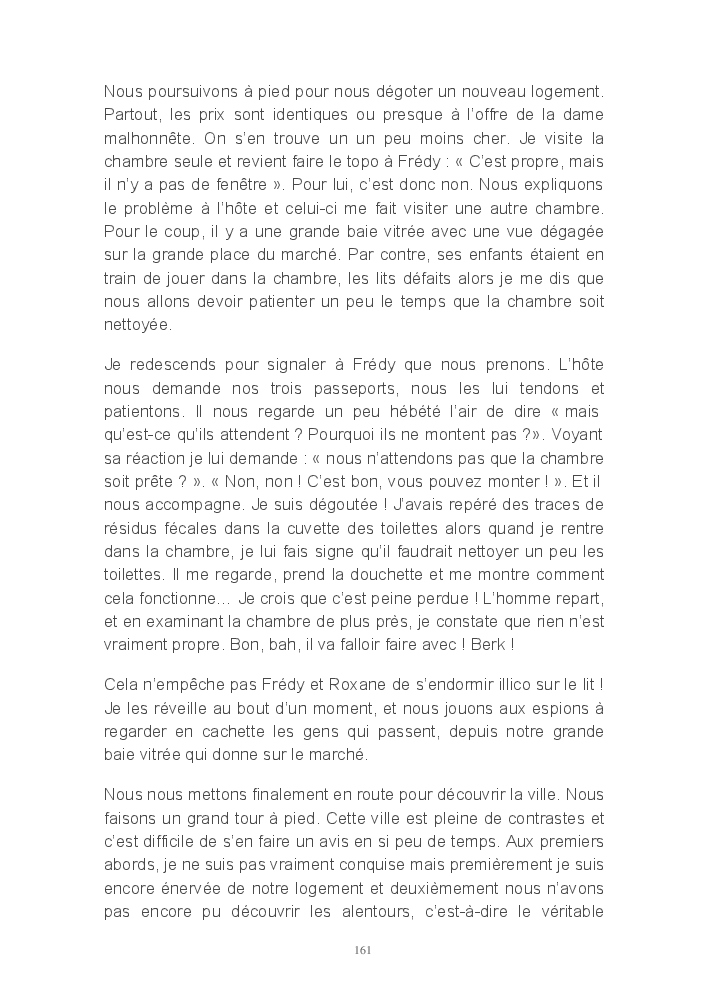 Nous poursuivons à pied pour nous dégoter un nouveau logement. Partout, les prix sont identiques ou presque à l'offre de la dame malhonnête. On s'en trouve un un peu moins cher. Je visite la chambre seule et revient faire le topo à Frédy : « C'est propre, mais il n'y a pas de fenêtre ». Pour lui, c'est donc non. Nous expliquons le problème à l'hôte et celui-ci me fait visiter une autre chambre. Pour le coup, il y a une grande baie vitrée avec une vue dégagée sur la grande place du marché. Par contre, ses enfants étaient en train de jouer dans la chambre, les lits défaits alors je me dis que nous allons devoir patienter un peu le temps que la chambre soit nettoyée.

Je redescends pour signaler à Frédy que nous prenons. L'hôte nous demande nos trois passeports, nous les lui tendons et patientons. Il nous regarde un peu hébété l'air de dire « mais qu'est-ce qu'ils attendent ? Pourquoi ils ne montent pas ?». Voyant sa réaction je lui demande : « nous n'attendons pas que la chambre soit prête ? ». « Non, non ! C'est bon, vous pouvez monter ! ». Et il nous accompagne. Je suis dégoutée ! J'avais repéré des traces de résidus fécales dans la cuvette des toilettes alors quand je rentre dans la chambre, je lui fais signe qu'il faudrait nettoyer un peu les toilettes. Il me regarde, prend la douchette et me montre comment cela fonctionne… Je crois que c'est peine perdue ! L'homme repart, et en examinant la chambre de plus près, je constate que rien n'est vraiment propre. Bon, bah, il va falloir faire avec ! Berk !

Cela n'empêche pas Frédy et Roxane de s'endormir illico sur le lit ! Je les réveille au bout d'un moment, et nous jouons aux espions à regarder en cachette les gens qui passent, depuis notre grande baie vitrée qui donne sur le marché.

Nous nous mettons finalement en route pour découvrir la ville. Nous faisons un grand tour à pied. Cette ville est pleine de contrastes et c'est difficile de s'en faire un avis en si peu de temps. Aux premiers abords, je ne suis pas vraiment conquise mais premièrement je suis encore énervée de notre logement et deuxièmement nous n'avons pas encore pu découvrir les alentours, c'est-à-dire le véritable

161